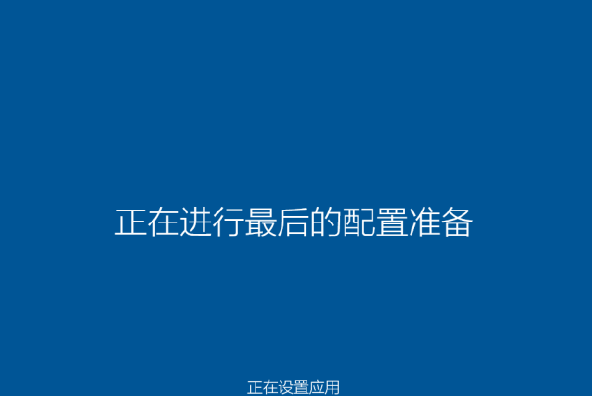 正在进行最后的配置准备

正在设置应用